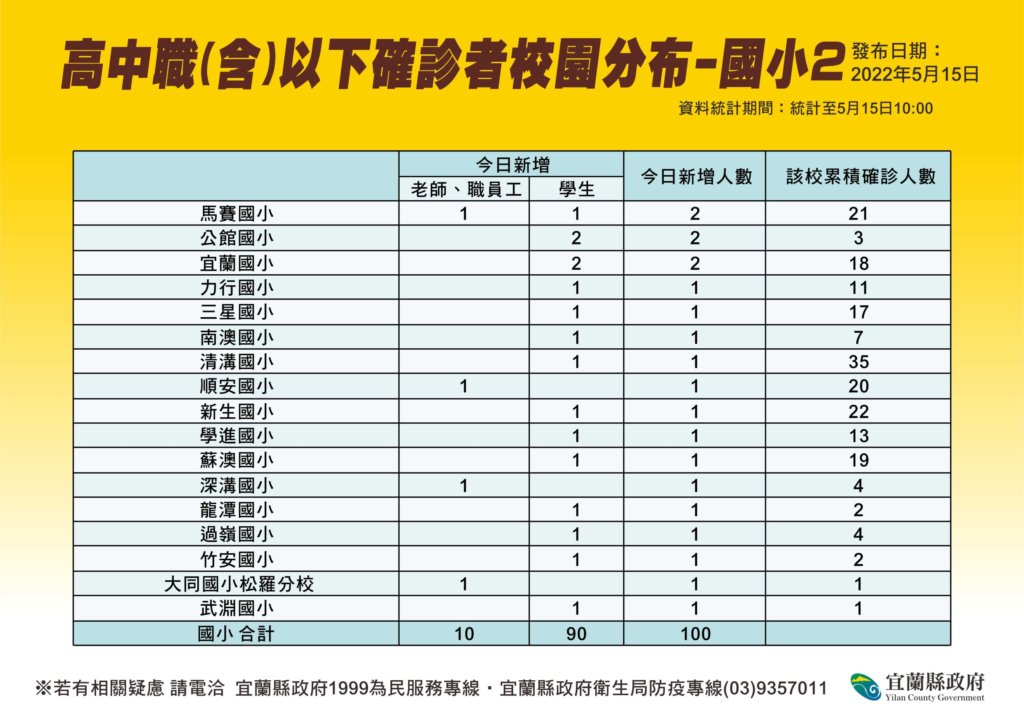 高中職(含)以下確診者校園分布-國小2

發布日期：
2022年5月15日

資料統計期間：統計至5月15日10:00

| | 今日新增 老師、職員工 | 今日新增 學生 | 今日新增人數 | 該校累積確診人數 |
|---|---|---|---|---|
| 馬賽國小 | 1 | 1 | 2 | 21 |
| 公館國小 | | 2 | 2 | 3 |
| 宜蘭國小 | | 2 | 2 | 18 |
| 力行國小 | | 1 | 1 | 11 |
| 三星國小 | | 1 | 1 | 17 |
| 南澳國小 | | 1 | 1 | 7 |
| 清溝國小 | | 1 | 1 | 35 |
| 順安國小 | 1 | | 1 | 20 |
| 新生國小 | | 1 | 1 | 22 |
| 學進國小 | | 1 | 1 | 13 |
| 蘇澳國小 | | 1 | 1 | 19 |
| 深溝國小 | 1 | | 1 | 4 |
| 龍潭國小 | | 1 | 1 | 2 |
| 過嶺國小 | | 1 | 1 | 4 |
| 竹安國小 | | 1 | 1 | 2 |
| 大同國小松羅分校 | 1 | | 1 | 1 |
| 武淵國小 | | 1 | 1 | 1 |
| 國小 合計 | 10 | 90 | 100 | |

※若有相關疑慮 請電洽 宜蘭縣政府1999為民服務專線・宜蘭縣政府衛生局防疫專線(03)9357011

宜蘭縣政府
Yilan County Government